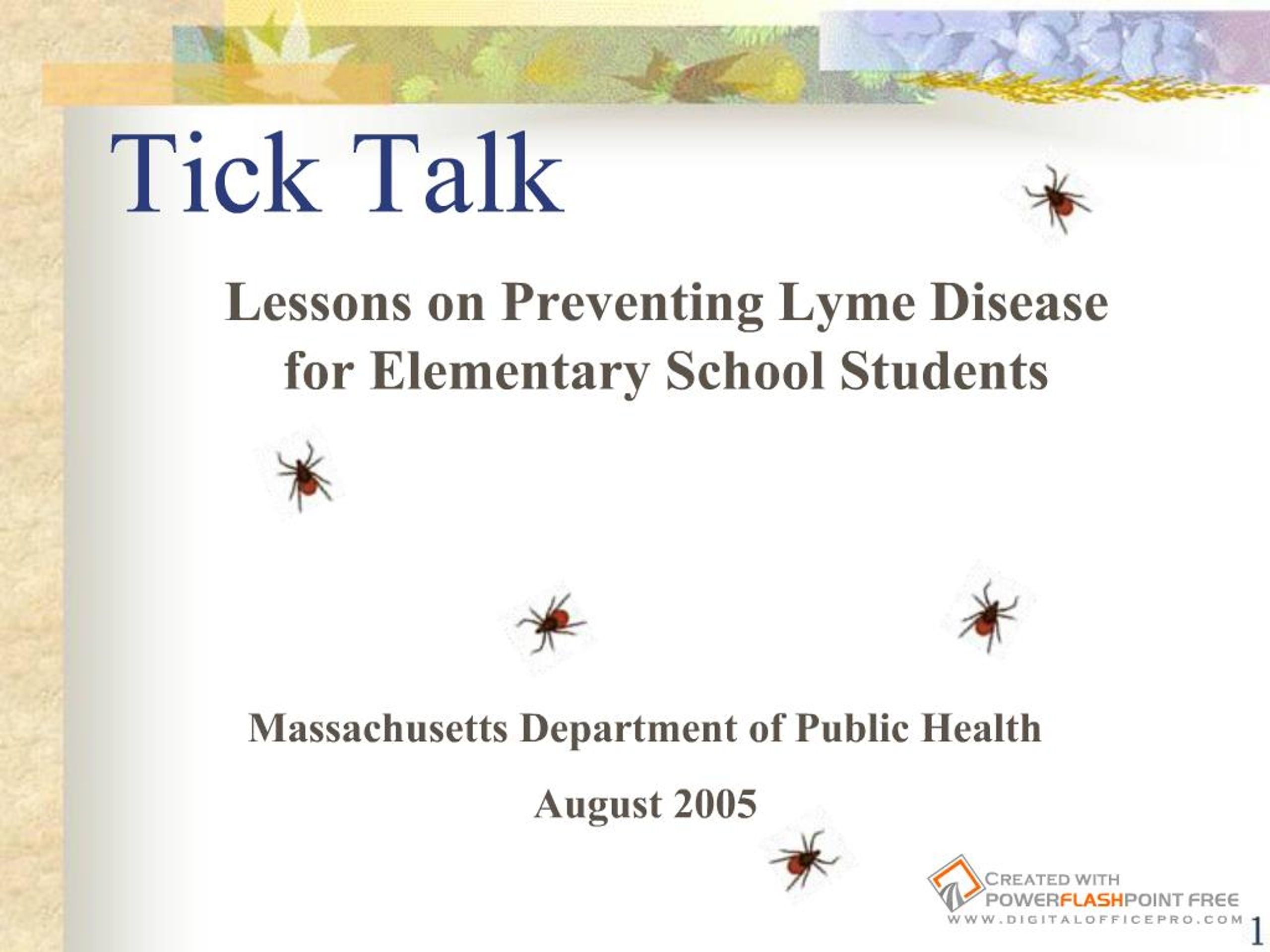 Tick Talk

Lessons on Preventing Lyme Disease for Elementary School Students

Massachusetts Department of Public Health

August 2005

CREATED WITH POWERFLASHPOINT FREE
WWW.DIGITALOFFICEPRO.COM

1